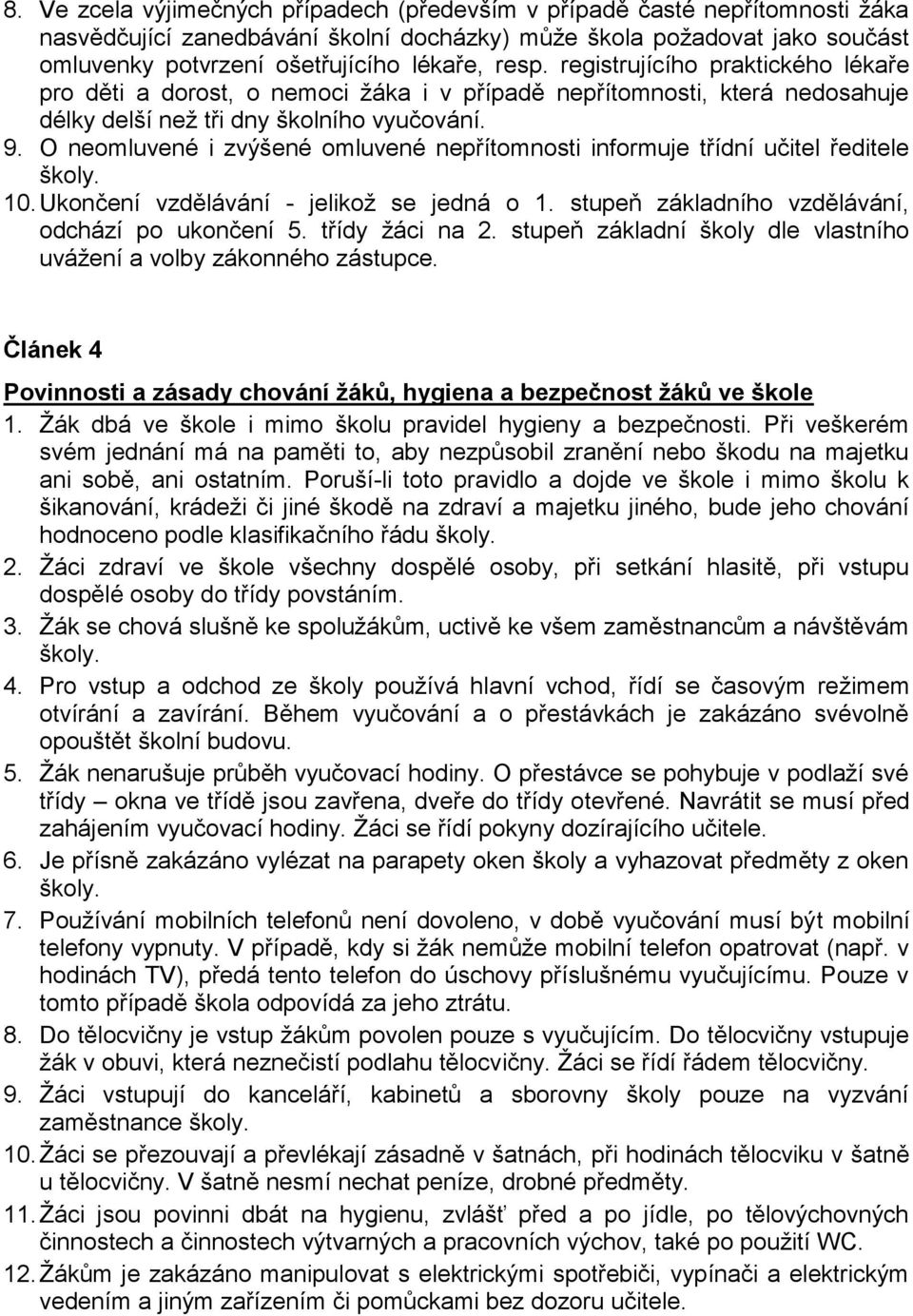 8. Ve zcela výjimečných případech (především v případě časté nepřítomnosti žáka nasvědčující zanedbávání školní docházky) může škola požadovat jako součást omluvenky potvrzení ošetřujícího lékaře, resp. registrujícího praktického lékaře pro děti a dorost, o nemoci žáka i v případě nepřítomnosti, která nedosahuje délky delší než tři dny školního vyučování.
9. O neomluvené i zvýšené omluvené nepřítomnosti informuje třídní učitel ředitele školy.
10. Ukončení vzdělávání - jelikož se jedná o 1. stupeň základního vzdělávání, odchází po ukončení 5. třídy žáci na 2. stupeň základní školy dle vlastního uvážení a volby zákonného zástupce.

Článek 4

Povinnosti a zásady chování žáků, hygiena a bezpečnost žáků ve škole
1. Žák dbá ve škole i mimo školu pravidel hygieny a bezpečnosti. Při veškerém svém jednání má na paměti to, aby nezpůsobil zranění nebo škodu na majetku ani sobě, ani ostatním. Poruší-li toto pravidlo a dojde ve škole i mimo školu k šikanování, krádeži či jiné škodě na zdraví a majetku jiného, bude jeho chování hodnoceno podle klasifikačního řádu školy.
2. Žáci zdraví ve škole všechny dospělé osoby, při setkání hlasitě, při vstupu dospělé osoby do třídy povstáním.
3. Žák se chová slušně ke spolužákům, uctivě ke všem zaměstnancům a návštěvám školy.
4. Pro vstup a odchod ze školy používá hlavní vchod, řídí se časovým režimem otvírání a zavírání. Během vyučování a o přestávkách je zakázáno svévolně opouštět školní budovu.
5. Žák nenarušuje průběh vyučovací hodiny. O přestávce se pohybuje v podlaží své třídy – okna ve třídě jsou zavřena, dveře do třídy otevřené. Navrátit se musí před zahájením vyučovací hodiny. Žáci se řídí pokyny dozírajícího učitele.
6. Je přísně zakázáno vylézat na parapety oken školy a vyhazovat předměty z oken školy.
7. Používání mobilních telefonů není dovoleno, v době vyučování musí být mobilní telefony vypnuty. V případě, kdy si žák nemůže mobilní telefon opatrovat (např. v hodinách TV), předá tento telefon do úschovy příslušnému vyučujícímu. Pouze v tomto případě škola odpovídá za jeho ztrátu.
8. Do tělocvičny je vstup žákům povolen pouze s vyučujícím. Do tělocvičny vstupuje žák v obuvi, která neznečistí podlahu tělocvičny. Žáci se řídí řádem tělocvičny.
9. Žáci vstupují do kanceláří, kabinetů a sborovny školy pouze na vyzvání zaměstnance školy.
10. Žáci se přezouvají a převlékají zásadně v šatnách, při hodinách tělocviku v šatně u tělocvičny. V šatně nesmí nechat peníze, drobné předměty.
11. Žáci jsou povinni dbát na hygienu, zvlášť před a po jídle, po tělovýchovných činnostech a činnostech výtvarných a pracovních výchov, také po použití WC.
12. Žákům je zakázáno manipulovat s elektrickými spotřebiči, vypínači a elektrickým vedením a jiným zařízením či pomůckami bez dozoru učitele.